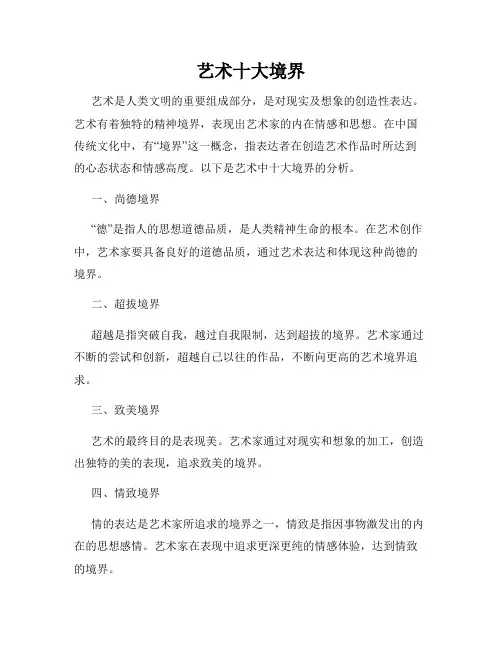 艺术十大境界

艺术是人类文明的重要组成部分，是对现实及想象的创造性表达。艺术有着独特的精神境界，表现出艺术家的内在情感和思想。在中国传统文化中，有“境界”这一概念，指表达者在创造艺术作品时所达到的心态状态和情感高度。以下是艺术中十大境界的分析。

一、尚德境界

“德”是指人的思想道德品质，是人类精神生命的根本。在艺术创作中，艺术家要具备良好的道德品质，通过艺术表达和体现这种尚德的境界。

二、超拔境界

超越是指突破自我，越过自我限制，达到超拔的境界。艺术家通过不断的尝试和创新，超越自己以往的作品，不断向更高的艺术境界追求。

三、致美境界

艺术的最终目的是表现美。艺术家通过对现实和想象的加工，创造出独特的美的表现，追求致美的境界。

四、情致境界

情的表达是艺术家所追求的境界之一，情致是指因事物激发出的内在的思想感情。艺术家在表现中追求更深更纯的情感体验，达到情致的境界。